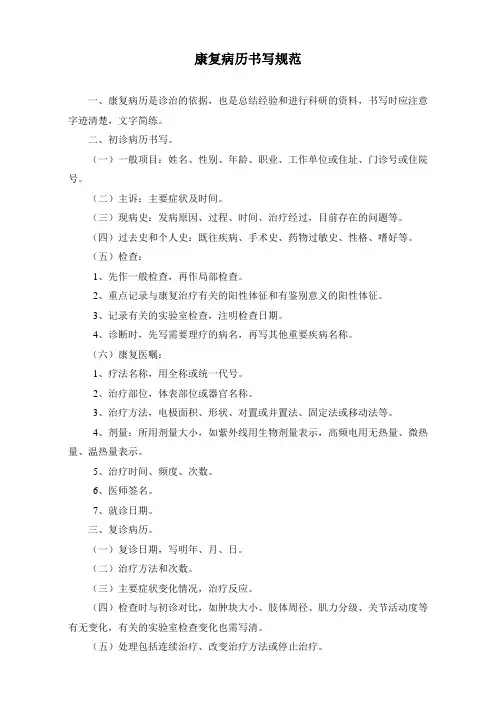 康复病历书写规范

一、康复病历是诊治的依据，也是总结经验和进行科研的资料，书写时应注意字迹清楚，文字简练。

二、初诊病历书写。

（一）一般项目：姓名、性别、年龄、职业、工作单位或住址、门诊号或住院号。

（二）主诉：主要症状及时间。

（三）现病史：发病原因、过程、时间、治疗经过，目前存在的问题等。

（四）过去史和个人史：既往疾病、手术史、药物过敏史、性格、嗜好等。

（五）检查：

1、先作一般检查，再作局部检查。

2、重点记录与康复治疗有关的阳性体征和有鉴别意义的阳性体征。

3、记录有关的实验室检查，注明检查日期。

4、诊断时，先写需要理疗的病名，再写其他重要疾病名称。

（六）康复医嘱：

1、疗法名称，用全称或统一代号。

2、治疗部位，体表部位或器官名称。

3、治疗方法，电极面积、形状、对置或并置法、固定法或移动法等。

4、剂量：所用剂量大小，如紫外线用生物剂量表示，高频电用无热量、微热量、温热量表示。

5、治疗时间、频度、次数。

6、医师签名。

7、就诊日期。

三、复诊病历。

（一）复诊日期，写明年、月、日。

（二）治疗方法和次数。

（三）主要症状变化情况，治疗反应。

（四）检查时与初诊对比，如肿块大小、肢体周径、肌力分级、关节活动度等有无变化，有关的实验室检查变化也需写清。

（五）处理包括连续治疗、改变治疗方法或停止治疗。